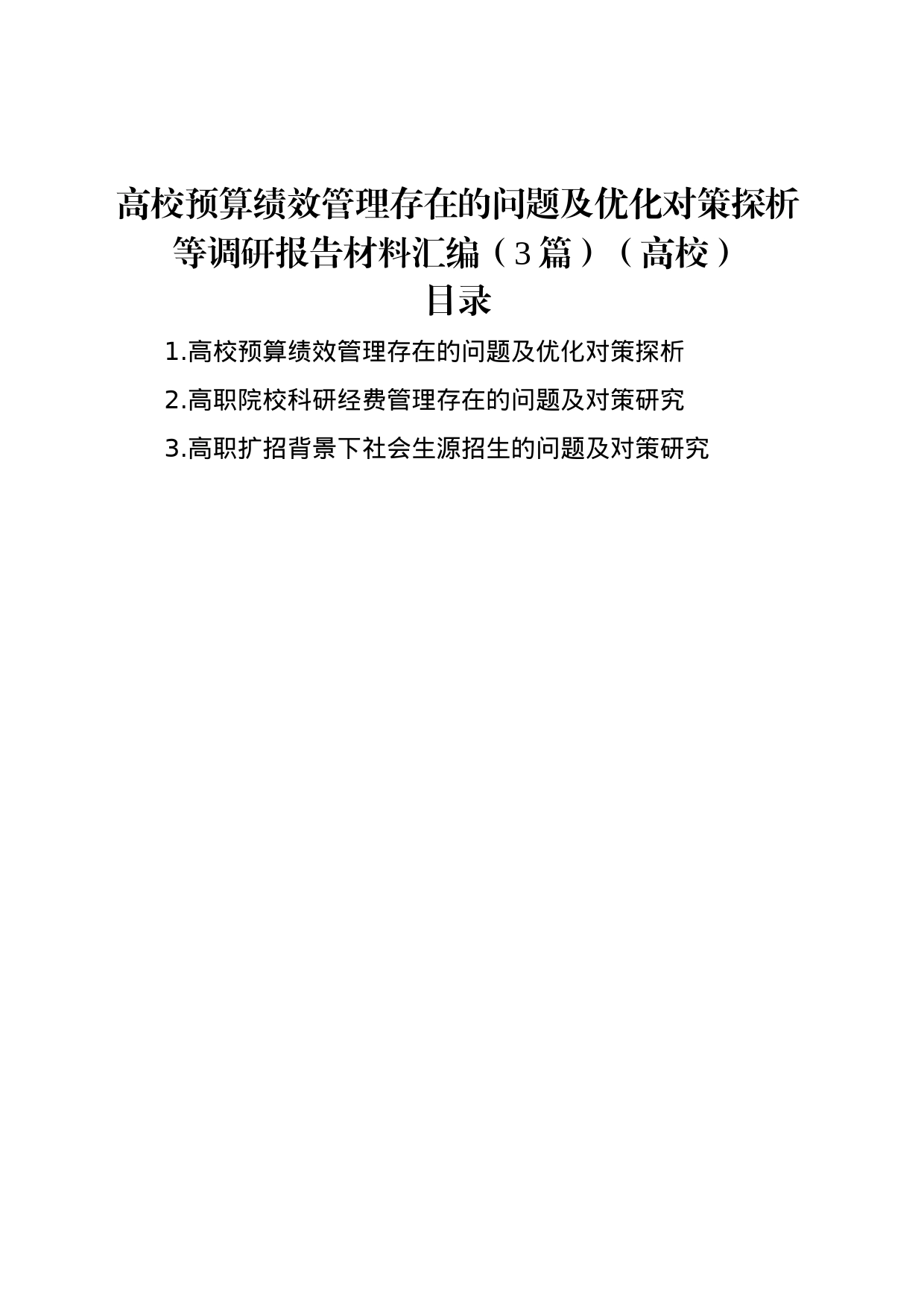 高校预算绩效管理存在的问题及优化对策探析等调研报告材料汇编（3篇）（高校）

目录

1.高校预算绩效管理存在的问题及优化对策探析

2.高职院校科研经费管理存在的问题及对策研究

3.高职扩招背景下社会生源招生的问题及对策研究